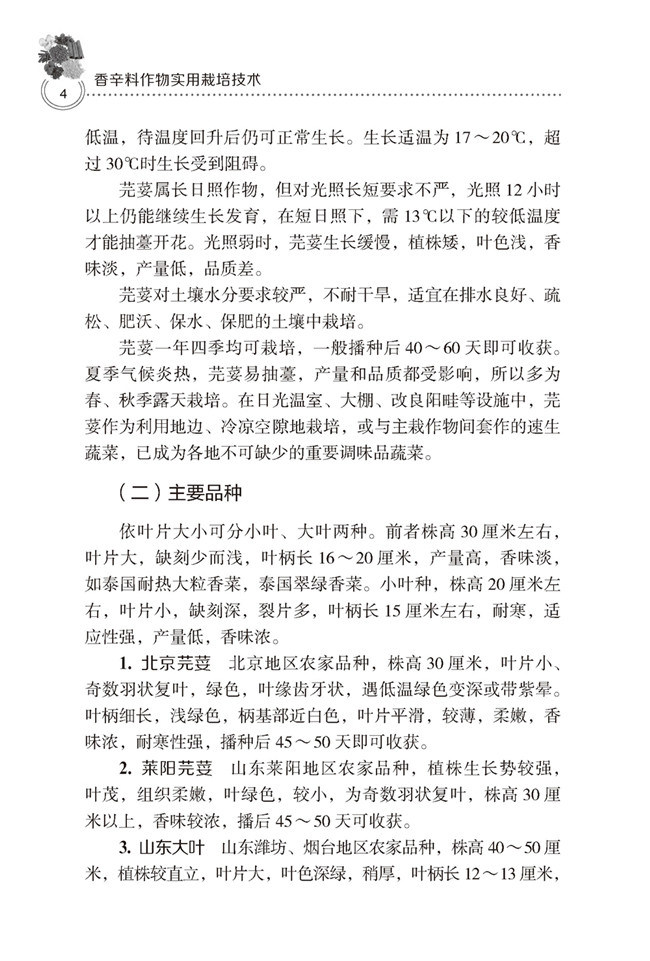 4 香辛料作物实用栽培技术

低温，待温度回升后仍可正常生长。生长适温为 17～20℃，超过 30℃时生长受到阻碍。

芫荽属长日照作物，但对光照长短要求不严，光照 12 小时以上仍能继续生长发育，在短日照下，需 13℃以下的较低温度才能抽薹开花。光照弱时，芫荽生长缓慢，植株矮，叶色浅，香味淡，产量低，品质差。

芫荽对土壤水分要求较严，不耐干旱，适宜在排水良好、疏松、肥沃、保水、保肥的土壤中栽培。

芫荽一年四季均可栽培，一般播种后 40～60 天即可收获。夏季气候炎热，芫荽易抽薹，产量和品质都受影响，所以多为春、秋季露天栽培。在日光温室、大棚、改良阳畦等设施中，芫荽作为利用地边、冷凉空隙地栽培，或与主栽作物间套作的速生蔬菜，已成为各地不可缺少的重要调味品蔬菜。

（二）主要品种

依叶片大小可分小叶、大叶两种。前者株高 30 厘米左右，叶片大，缺刻少而浅，叶柄长 16～20 厘米，产量高，香味淡，如泰国耐热大粒香菜，泰国翠绿香菜。小叶种，株高 20 厘米左右，叶片小，缺刻深，裂片多，叶柄长 15 厘米左右，耐寒，适应性强，产量低，香味浓。

1. 北京芫荽 北京地区农家品种，株高 30 厘米，叶片小、奇数羽状复叶，绿色，叶缘齿牙状，遇低温绿色变深或带紫晕。叶柄细长，浅绿色，柄基部近白色，叶片平滑，较薄，柔嫩，香味浓，耐寒性强，播种后 45～50 天即可收获。

2. 莱阳芫荽 山东莱阳地区农家品种，植株生长势较强，叶茂，组织柔嫩，叶绿色，较小，为奇数羽状复叶，株高 30 厘米以上，香味较浓，播后 45～50 天可收获。

3. 山东大叶 山东潍坊、烟台地区农家品种，株高 40～50 厘米，植株较直立，叶片大，叶色深绿，稍厚，叶柄长 12～13 厘米，